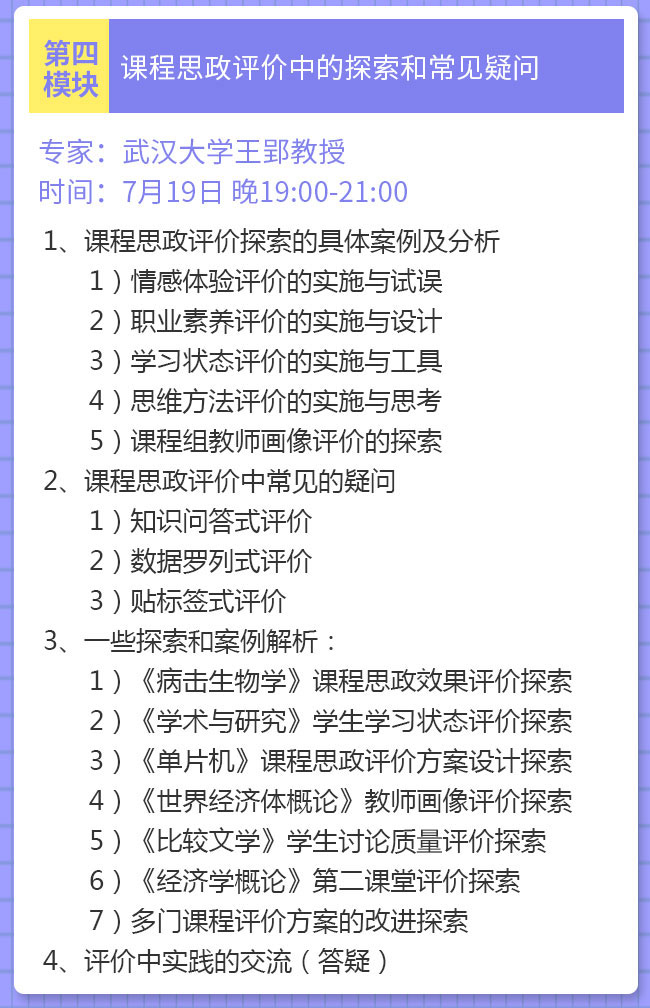 第四模块

课程思政评价中的探索和常见疑问

专家：武汉大学王郢教授
时间：7月19日 晚19:00-21:00

1、课程思政评价探索的具体案例及分析
1）情感体验评价的实施与试误
2）职业素养评价的实施与设计
3）学习状态评价的实施与工具
4）思维方法评价的实施与思考
5）课程组教师画像评价的探索
2、课程思政评价中常见的疑问
1）知识问答式评价
2）数据罗列式评价
3）贴标签式评价
3、一些探索和案例解析：
1）《病击生物学》课程思政效果评价探索
2）《学术与研究》学生学习状态评价探索
3）《单片机》课程思政评价方案设计探索
4）《世界经济体概论》教师画像评价探索
5）《比较文学》学生讨论质量评价探索
6）《经济学概论》第二课堂评价探索
7）多门课程评价方案的改进探索
4、评价中实践的交流（答疑）